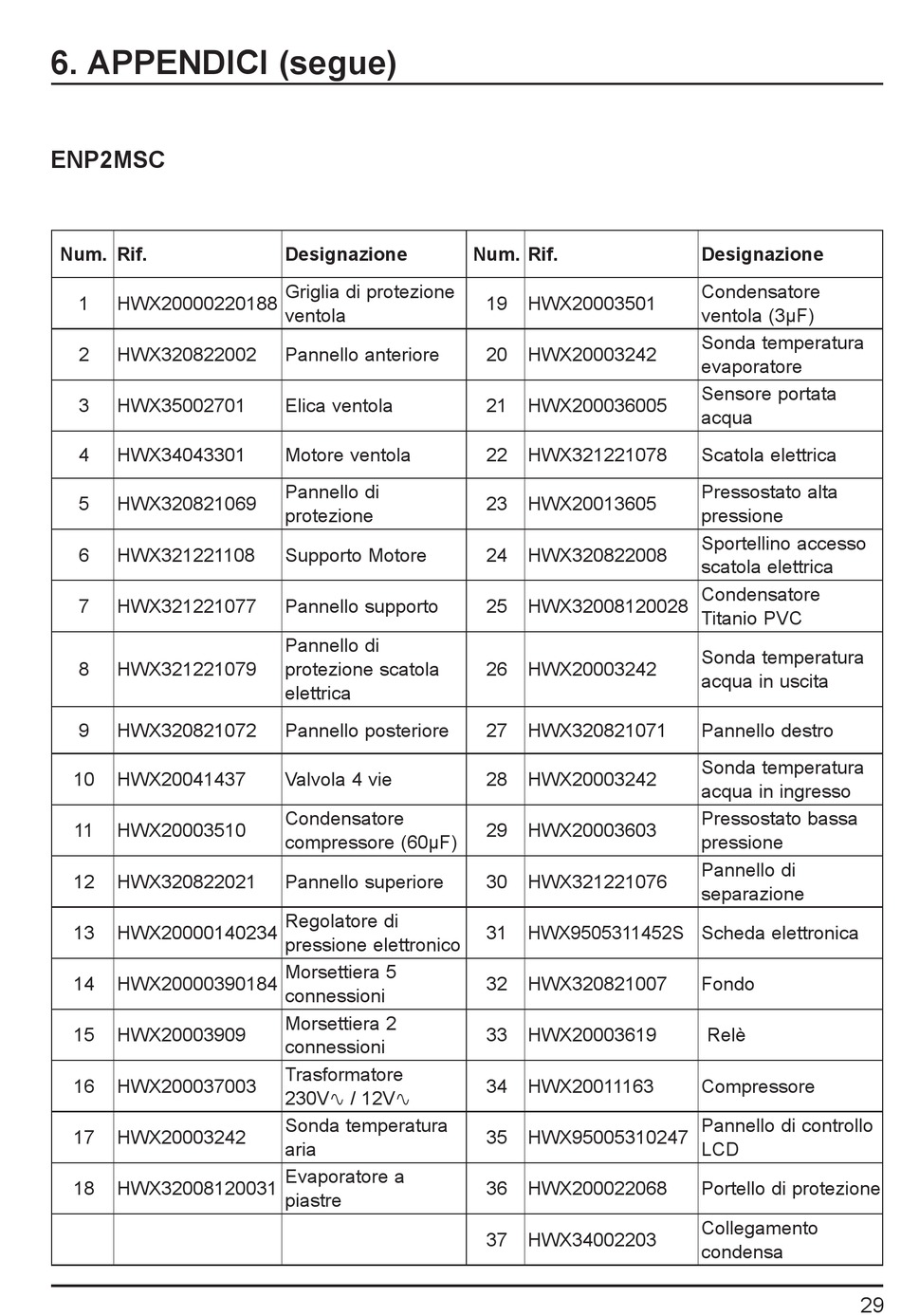 6. APPENDICI (segue)

ENP2MSC

| Num. | Rif. | Designazione | Num. | Rif. | Designazione |
|---|---|---|---|---|---|
| 1 | HWX20000220188 | Griglia di protezione ventola | 19 | HWX20003501 | Condensatore ventola (3μF) |
| 2 | HWX320822002 | Pannello anteriore | 20 | HWX20003242 | Sonda temperatura evaporatore |
| 3 | HWX35002701 | Elica ventola | 21 | HWX200036005 | Sensore portata acqua |
| 4 | HWX34043301 | Motore ventola | 22 | HWX321221078 | Scatola elettrica |
| 5 | HWX320821069 | Pannello di protezione | 23 | HWX20013605 | Pressostato alta pressione |
| 6 | HWX321221108 | Supporto Motore | 24 | HWX320822008 | Sportellino accesso scatola elettrica |
| 7 | HWX321221077 | Pannello supporto | 25 | HWX32008120028 | Condensatore Titanio PVC |
| 8 | HWX321221079 | Pannello di protezione scatola elettrica | 26 | HWX20003242 | Sonda temperatura acqua in uscita |
| 9 | HWX320821072 | Pannello posteriore | 27 | HWX320821071 | Pannello destro |
| 10 | HWX20041437 | Valvola 4 vie | 28 | HWX20003242 | Sonda temperatura acqua in ingresso |
| 11 | HWX20003510 | Condensatore compressore (60μF) | 29 | HWX20003603 | Pressostato bassa pressione |
| 12 | HWX320822021 | Pannello superiore | 30 | HWX321221076 | Pannello di separazione |
| 13 | HWX20000140234 | Regolatore di pressione elettronico | 31 | HWX9505311452S | Scheda elettronica |
| 14 | HWX20000390184 | Morsettiera 5 connessioni | 32 | HWX320821007 | Fondo |
| 15 | HWX20003909 | Morsettiera 2 connessioni | 33 | HWX20003619 | Relè |
| 16 | HWX200037003 | Trasformatore 230V∿ / 12V∿ | 34 | HWX20011163 | Compressore |
| 17 | HWX20003242 | Sonda temperatura aria | 35 | HWX95005310247 | Pannello di controllo LCD |
| 18 | HWX32008120031 | Evaporatore a piastre | 36 | HWX200022068 | Portello di protezione |
| | | | 37 | HWX34002203 | Collegamento condensa |

29